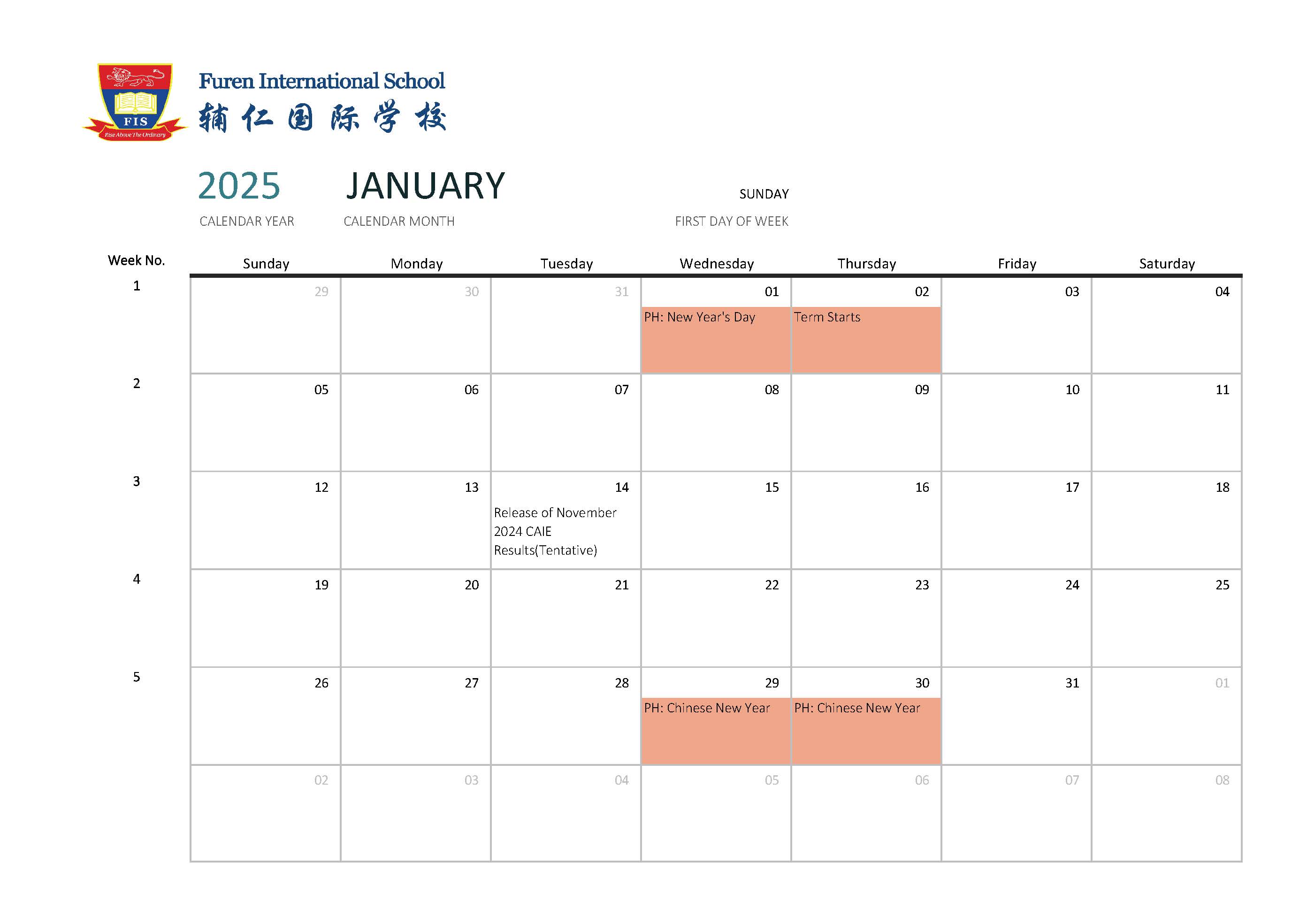 FIS
Rise Above The Ordinary

Furen International School
辅仁国际学校

2025
CALENDAR YEAR

JANUARY
CALENDAR MONTH

SUNDAY
FIRST DAY OF WEEK

| Week No. | Sunday | Monday | Tuesday | Wednesday | Thursday | Friday | Saturday |
|---|---|---|---|---|---|---|---|
| 1 | 29 | 30 | 31 | 01 PH: New Year's Day | 02 Term Starts | 03 | 04 |
| 2 | 05 | 06 | 07 | 08 | 09 | 10 | 11 |
| 3 | 12 | 13 | 14 Release of November 2024 CAIE Results(Tentative) | 15 | 16 | 17 | 18 |
| 4 | 19 | 20 | 21 | 22 | 23 | 24 | 25 |
| 5 | 26 | 27 | 28 | 29 PH: Chinese New Year | 30 PH: Chinese New Year | 31 | 01 |
|  | 02 | 03 | 04 | 05 | 06 | 07 | 08 |